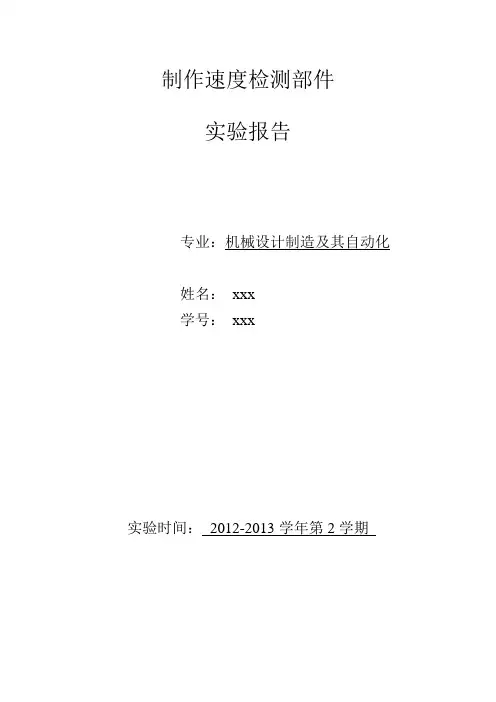 制作速度检测部件

实验报告

专业：机械设计制造及其自动化

姓名： xxx

学号： xxx

实验时间： 2012-2013 学年第 2 学期